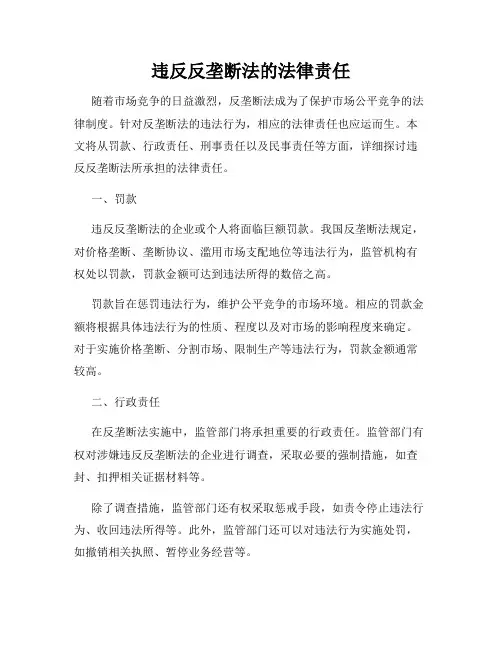 违反反垄断法的法律责任

随着市场竞争的日益激烈，反垄断法成为了保护市场公平竞争的法律制度。针对反垄断法的违法行为，相应的法律责任也应运而生。本文将从罚款、行政责任、刑事责任以及民事责任等方面，详细探讨违反反垄断法所承担的法律责任。

一、罚款

违反反垄断法的企业或个人将面临巨额罚款。我国反垄断法规定，对价格垄断、垄断协议、滥用市场支配地位等违法行为，监管机构有权处以罚款，罚款金额可达到违法所得的数倍之高。

罚款旨在惩罚违法行为，维护公平竞争的市场环境。相应的罚款金额将根据具体违法行为的性质、程度以及对市场的影响程度来确定。对于实施价格垄断、分割市场、限制生产等违法行为，罚款金额通常较高。

二、行政责任

在反垄断法实施中，监管部门将承担重要的行政责任。监管部门有权对涉嫌违反反垄断法的企业进行调查，采取必要的强制措施，如查封、扣押相关证据材料等。

除了调查措施，监管部门还有权采取惩戒手段，如责令停止违法行为、收回违法所得等。此外，监管部门还可以对违法行为实施处罚，如撤销相关执照、暂停业务经营等。